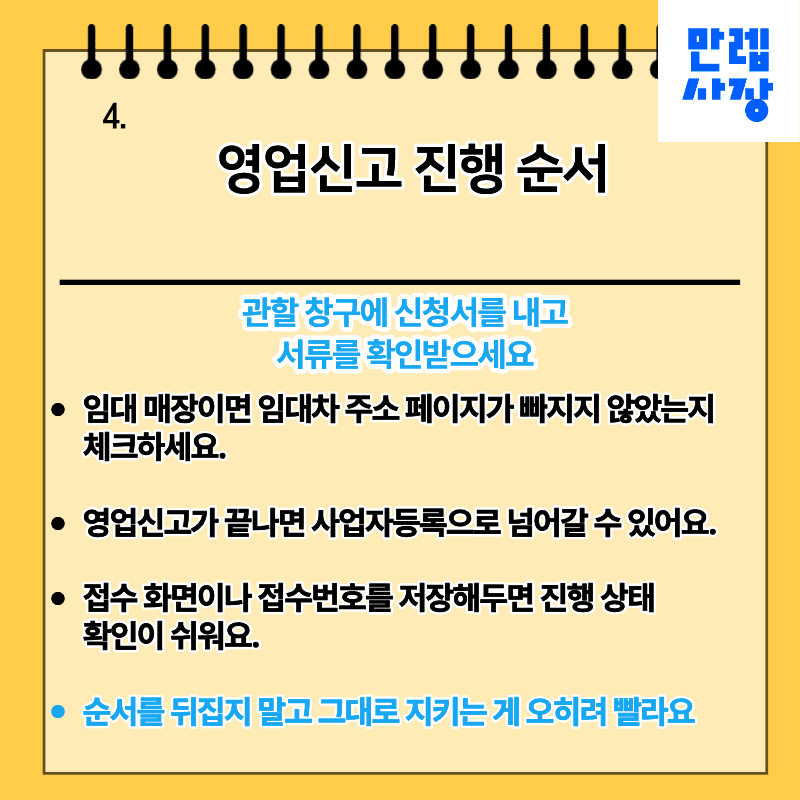 만렙
사장

4.

영업신고 진행 순서

관할 창구에 신청서를 내고
서류를 확인받으세요

• 임대 매장이면 임대차 주소 페이지가 빠지지 않았는지 체크하세요.

• 영업신고가 끝나면 사업자등록으로 넘어갈 수 있어요.

• 접수 화면이나 접수번호를 저장해두면 진행 상태 확인이 쉬워요.

• 순서를 뒤집지 말고 그대로 지키는 게 오히려 빨라요